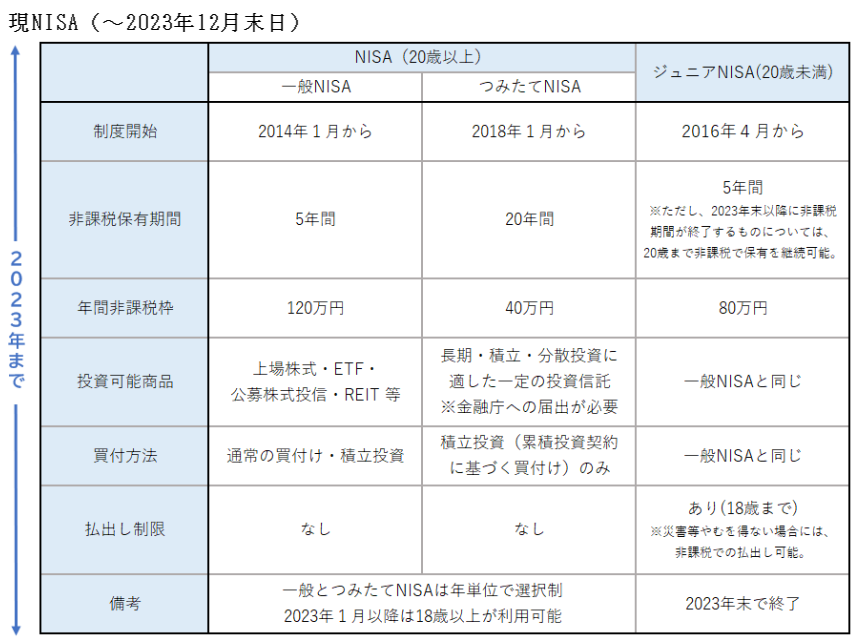 現NISA（～2023年12月末日）

2023年まで

| | NISA（20歳以上） | | ジュニアNISA(20歳未満) |
|---|---|---|---|
| | 一般NISA | つみたてNISA | |
| 制度開始 | 2014年１月から | 2018年１月から | 2016年４月から |
| 非課税保有期間 | 5年間 | 20年間 | 5年間 ※ただし、2023年末以降に非課税期間が終了するものについては、20歳まで非課税で保有を継続可能。 |
| 年間非課税枠 | 120万円 | 40万円 | 80万円 |
| 投資可能商品 | 上場株式・ETF・公募株式投信・REIT 等 | 長期・積立・分散投資に適した一定の投資信託 ※金融庁への届出が必要 | 一般NISAと同じ |
| 買付方法 | 通常の買付け・積立投資 | 積立投資（累積投資契約に基づく買付け）のみ | 一般NISAと同じ |
| 払出し制限 | なし | なし | あり(18歳まで) ※災害等やむを得ない場合には、非課税での払出し可能。 |
| 備考 | 一般とつみたてNISAは年単位で選択制 2023年１月以降は18歳以上が利用可能 | | 2023年末で終了 |